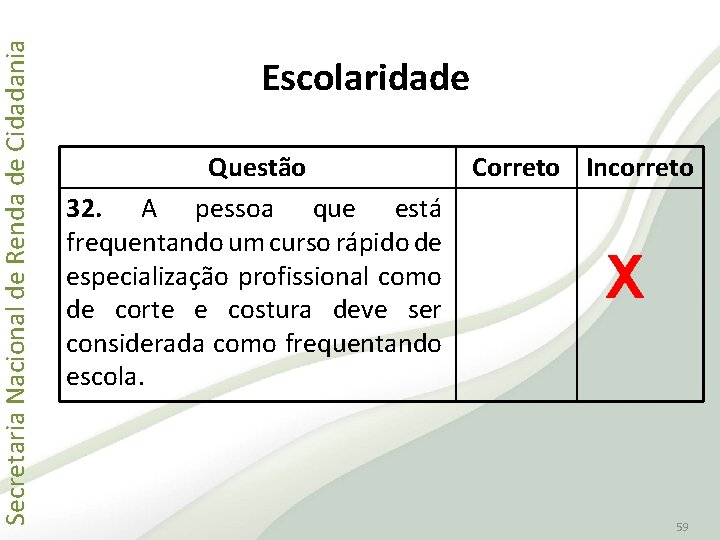 Secretaria Nacional de Renda de Cidadania

Escolaridade

| Questão | Correto | Incorreto |
|---|---|---|
| **32.** A pessoa que está frequentando um curso rápido de especialização profissional como de corte e costura deve ser considerada como frequentando escola. | | X |

59